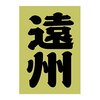 遠州